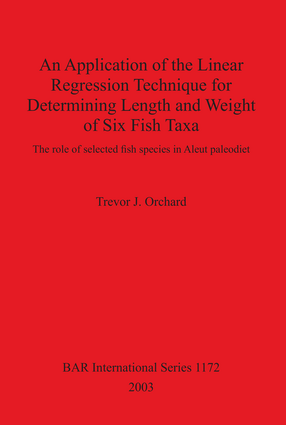 An Application of the Linear Regression Technique for Determining Length and Weight of Six Fish Taxa

The role of selected fish species in Aleut paleodiet

Trevor J. Orchard

BAR International Series 1172

2003